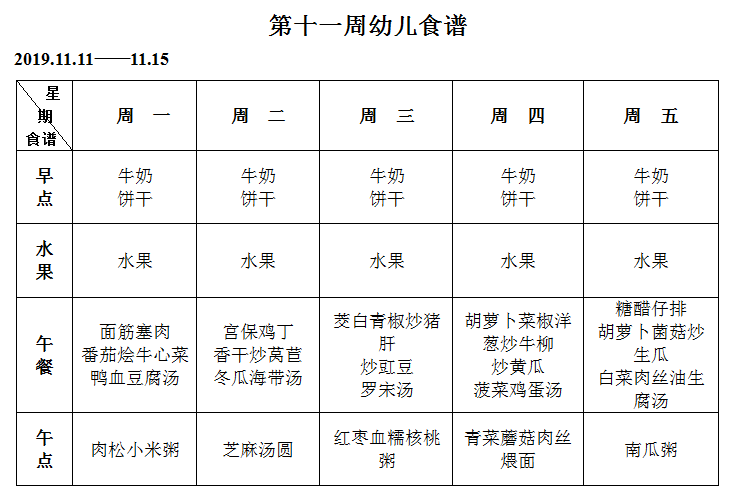 第十一周幼儿食谱

2019.11.11——11.15

| 星期 食谱 | 周　一 | 周　二 | 周　三 | 周　四 | 周　五 |
|---|---|---|---|---|---|
| 早点 | 牛奶 饼干 | 牛奶 饼干 | 牛奶 饼干 | 牛奶 饼干 | 牛奶 饼干 |
| 水果 | 水果 | 水果 | 水果 | 水果 | 水果 |
| 午餐 | 面筋塞肉 番茄烩牛心菜 鸭血豆腐汤 | 宫保鸡丁 香干炒莴苣 冬瓜海带汤 | 茭白青椒炒猪肝 炒豇豆 罗宋汤 | 胡萝卜菜椒洋葱炒牛柳 炒黄瓜 菠菜鸡蛋汤 | 糖醋仔排 胡萝卜菌菇炒生瓜 白菜肉丝油生腐汤 |
| 午点 | 肉松小米粥 | 芝麻汤圆 | 红枣血糯核桃粥 | 青菜蘑菇肉丝煨面 | 南瓜粥 |